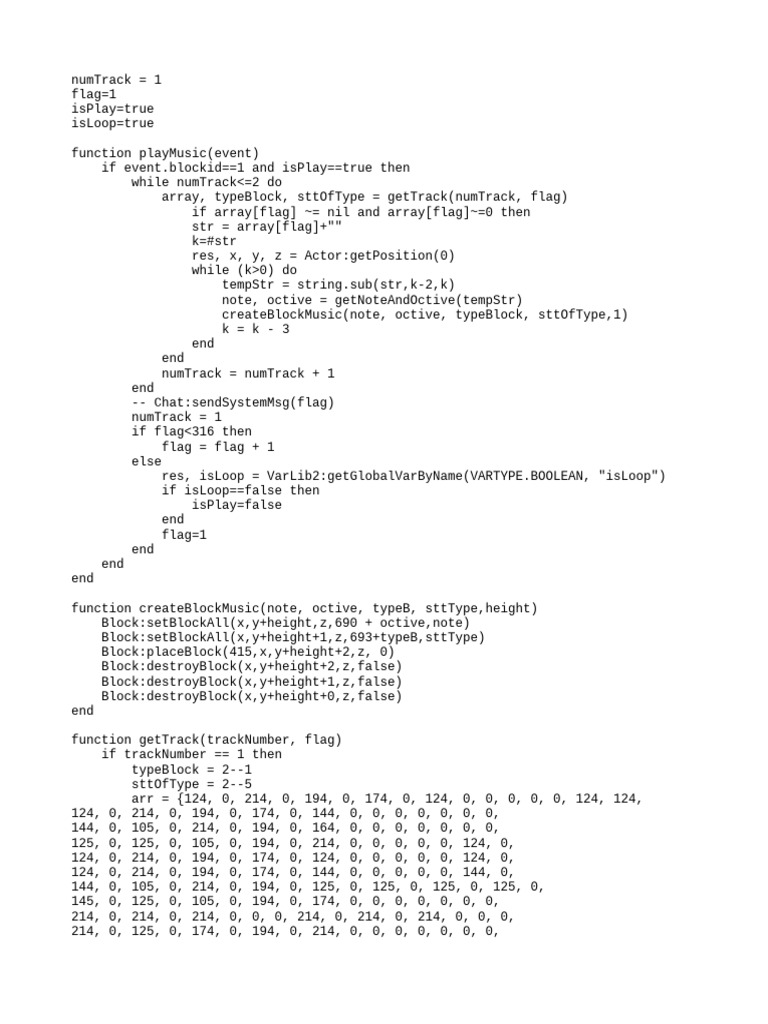 numTrack = 1
flag=1
isPlay=true
isLoop=true

function playMusic(event)
    if event.blockid==1 and isPlay==true then
        while numTrack<=2 do
            array, typeBlock, sttOfType = getTrack(numTrack, flag)
                if array[flag] ~= nil and array[flag]~=0 then
                str = array[flag]+""
                k=#str
                res, x, y, z = Actor:getPosition(0)
                while (k>0) do
                    tempStr = string.sub(str,k-2,k)
                    note, octive = getNoteAndOctive(tempStr)
                    createBlockMusic(note, octive, typeBlock, sttOfType,1)
                    k = k - 3
                end
            end
            numTrack = numTrack + 1
        end
        -- Chat:sendSystemMsg(flag)
        numTrack = 1
        if flag<316 then
            flag = flag + 1
        else
            res, isLoop = VarLib2:getGlobalVarByName(VARTYPE.BOOLEAN, "isLoop")
            if isLoop==false then
                isPlay=false
            end
            flag=1
        end
    end
end

function createBlockMusic(note, octive, typeB, sttType,height)
    Block:setBlockAll(x,y+height,z,690 + octive,note)
    Block:setBlockAll(x,y+height+1,z,693+typeB,sttType)
    Block:placeBlock(415,x,y+height+2,z, 0)
    Block:destroyBlock(x,y+height+2,z,false)
    Block:destroyBlock(x,y+height+1,z,false)
    Block:destroyBlock(x,y+height+0,z,false)
end

function getTrack(trackNumber, flag)
    if trackNumber == 1 then
        typeBlock = 2--1
        sttOfType = 2--5
        arr = {124, 0, 214, 0, 194, 0, 174, 0, 124, 0, 0, 0, 0, 0, 124, 124,
124, 0, 214, 0, 194, 0, 174, 0, 144, 0, 0, 0, 0, 0, 0, 0,
144, 0, 105, 0, 214, 0, 194, 0, 164, 0, 0, 0, 0, 0, 0, 0,
125, 0, 125, 0, 105, 0, 194, 0, 214, 0, 0, 0, 0, 0, 124, 0,
124, 0, 214, 0, 194, 0, 174, 0, 124, 0, 0, 0, 0, 0, 124, 0,
124, 0, 214, 0, 194, 0, 174, 0, 144, 0, 0, 0, 0, 0, 144, 0,
144, 0, 105, 0, 214, 0, 194, 0, 125, 0, 125, 0, 125, 0, 125, 0,
145, 0, 125, 0, 105, 0, 194, 0, 174, 0, 0, 0, 0, 0, 0, 0,
214, 0, 214, 0, 214, 0, 0, 0, 214, 0, 214, 0, 214, 0, 0, 0,
214, 0, 125, 0, 174, 0, 194, 0, 214, 0, 0, 0, 0, 0, 0, 0,